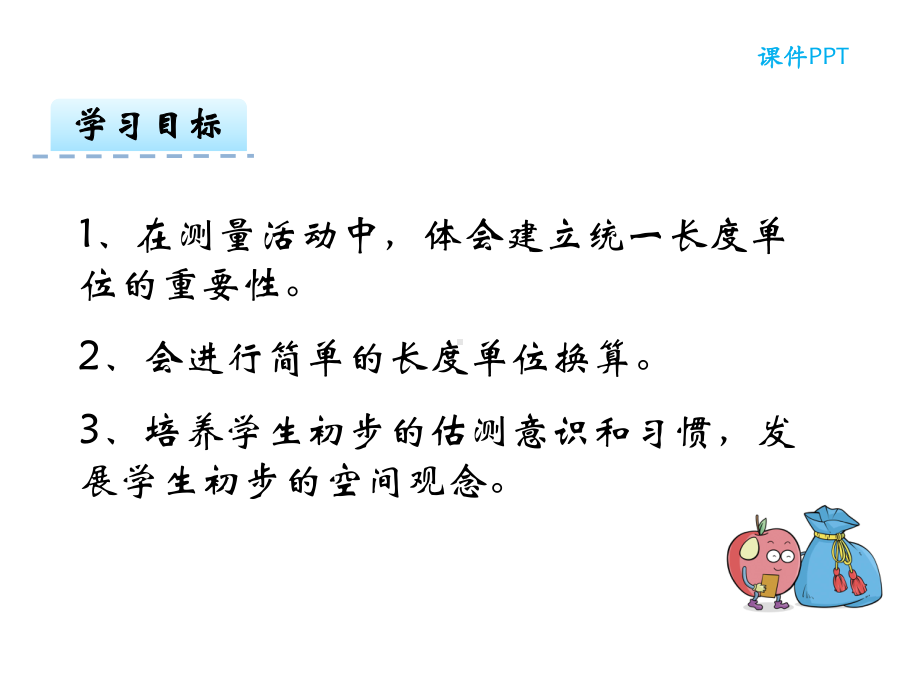 课件PPT

学习目标

1、在测量活动中，体会建立统一长度单位的重要性。

2、会进行简单的长度单位换算。

3、培养学生初步的估测意识和习惯，发展学生初步的空间观念。